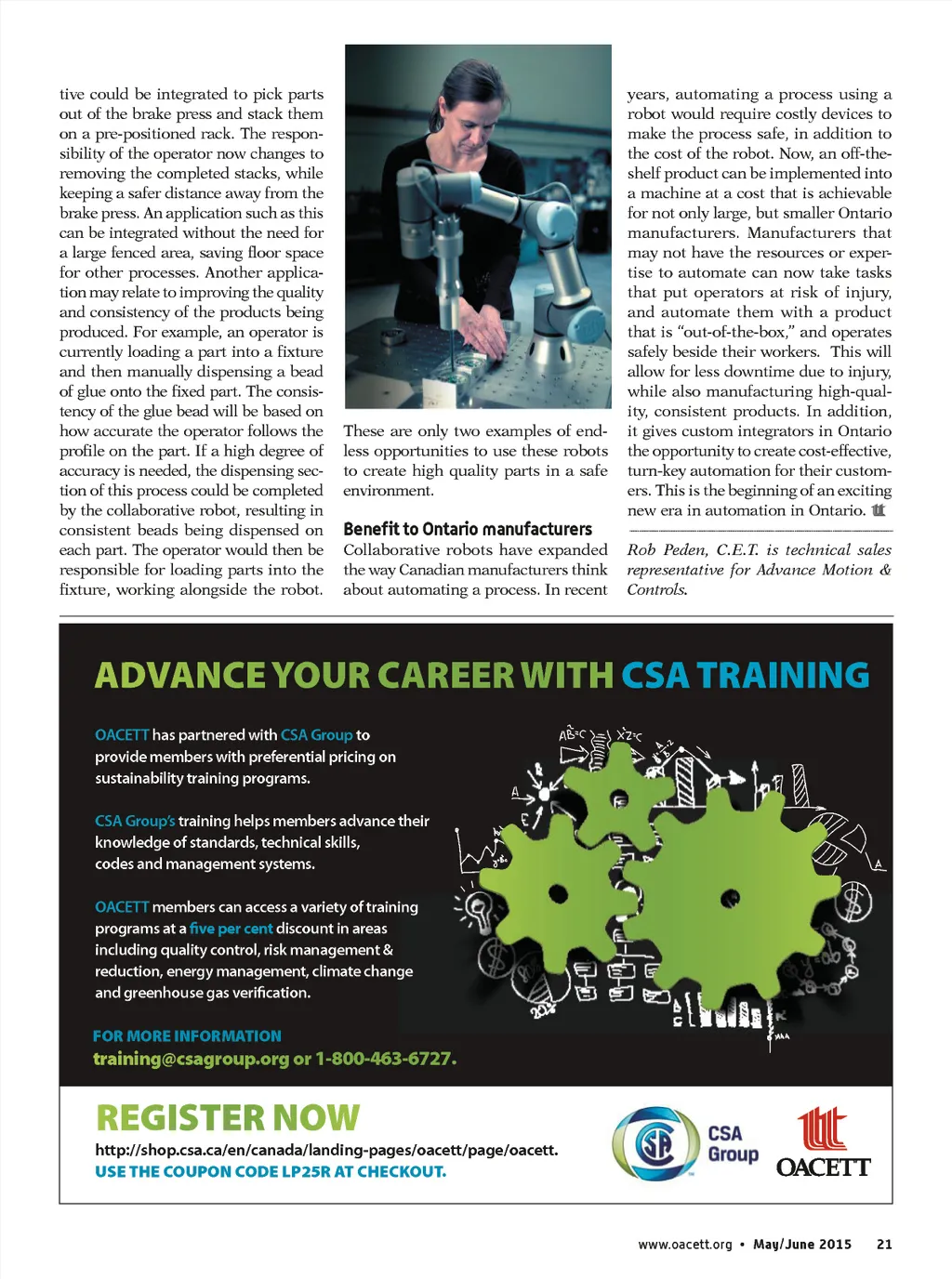 tive could be integrated to pick parts out of the brake press and stack them on a pre-positioned rack. The responsibility of the operator now changes to removing the completed stacks, while keeping a safer distance away from the brake press. An application such as this can be integrated without the need for a large fenced area, saving floor space for other processes. Another application may relate to improving the quality and consistency of the products being produced. For example, an operator is currently loading a part into a fixture and then manually dispensing a bead of glue onto the fixed part. The consistency of the glue bead will be based on how accurate the operator follows the profile on the part. If a high degree of accuracy is needed, the dispensing section of this process could be completed by the collaborative robot, resulting in consistent beads being dispensed on each part. The operator would then be responsible for loading parts into the fixture, working alongside the robot.

These are only two examples of endless opportunities to use these robots to create high quality parts in a safe environment.

Benefit to Ontario manufacturers

Collaborative robots have expanded the way Canadian manufacturers think about automating a process. In recent years, automating a process using a robot would require costly devices to make the process safe, in addition to the cost of the robot. Now, an off-the-shelf product can be implemented into a machine at a cost that is achievable for not only large, but smaller Ontario manufacturers. Manufacturers that may not have the resources or expertise to automate can now take tasks that put operators at risk of injury, and automate them with a product that is "out-of-the-box," and operates safely beside their workers. This will allow for less downtime due to injury, while also manufacturing high-quality, consistent products. In addition, it gives custom integrators in Ontario the opportunity to create cost-effective, turn-key automation for their customers. This is the beginning of an exciting new era in automation in Ontario.

Rob Peden, C.E.T. is technical sales representative for Advance Motion & Controls.

ADVANCE YOUR CAREER WITH CSA TRAINING

OACETT has partnered with CSA Group to provide members with preferential pricing on sustainability training programs.

CSA Group's training helps members advance their knowledge of standards, technical skills, codes and management systems.

OACETT members can access a variety of training programs at a five per cent discount in areas including quality control, risk management & reduction, energy management, climate change and greenhouse gas verification.

FOR MORE INFORMATION
training@csagroup.org or 1-800-463-6727.

REGISTER NOW
http://shop.csa.ca/en/canada/landing-pages/oacett/page/oacett.
USE THE COUPON CODE LP25R AT CHECKOUT.

CSA Group
OACETT

www.oacett.org • May/June 2015 21